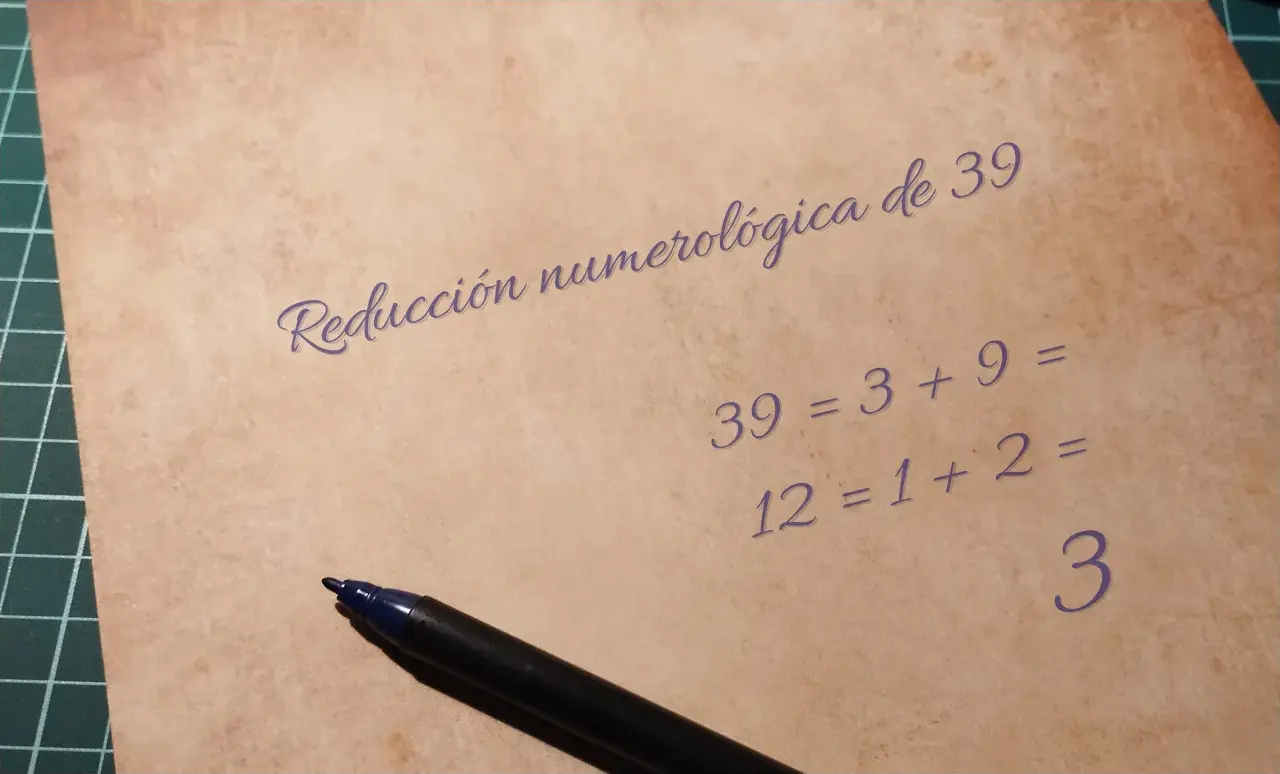 Reducción numerológica de 39

$39 = 3 + 9 =$

$12 = 1 + 2 =$

$3$